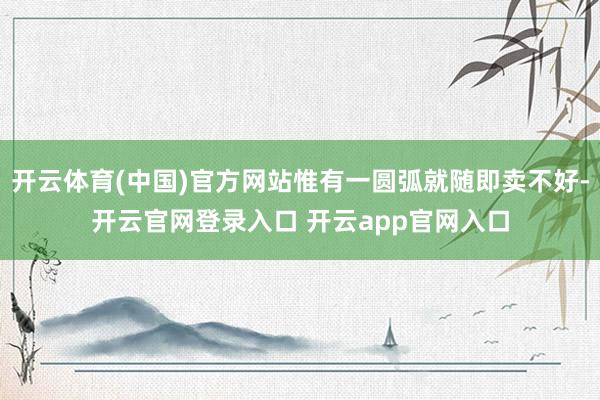 开云体育(中国)官方网站惟有一圆弧就随即卖不好-开云官网登录入口 开云app官网入口